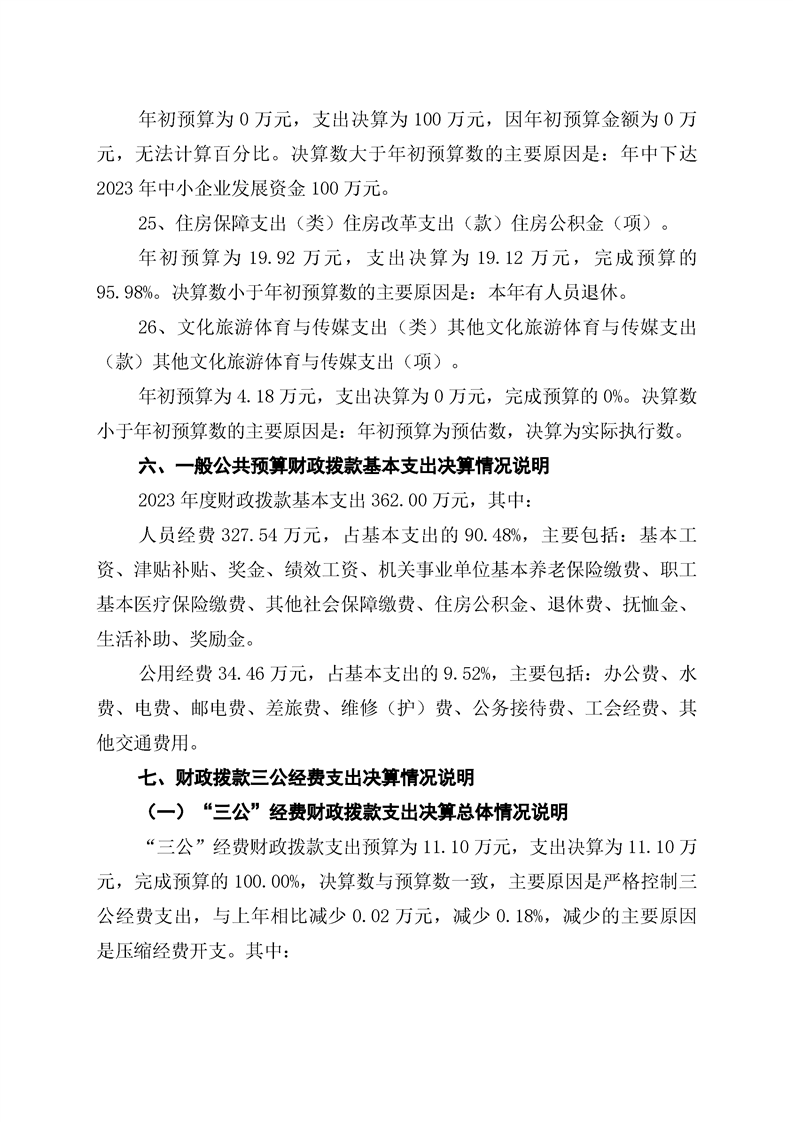 年初预算为 0 万元，支出决算为 100 万元，因年初预算金额为 0 万元，无法计算百分比。决算数大于年初预算数的主要原因是：年中下达 2023 年中小企业发展资金 100 万元。

25、住房保障支出（类）住房改革支出（款）住房公积金（项）。

年初预算为 19.92 万元，支出决算为 19.12 万元，完成预算的 95.98%。决算数小于年初预算数的主要原因是：本年有人员退休。

26、文化旅游体育与传媒支出（类）其他文化旅游体育与传媒支出（款）其他文化旅游体育与传媒支出（项）。

年初预算为 4.18 万元，支出决算为 0 万元，完成预算的 0%。决算数小于年初预算数的主要原因是：年初预算为预估数，决算为实际执行数。

六、一般公共预算财政拨款基本支出决算情况说明

2023 年度财政拨款基本支出 362.00 万元，其中：

人员经费 327.54 万元，占基本支出的 90.48%，主要包括：基本工资、津贴补贴、奖金、绩效工资、机关事业单位基本养老保险缴费、职工基本医疗保险缴费、其他社会保障缴费、住房公积金、退休费、抚恤金、生活补助、奖励金。

公用经费 34.46 万元，占基本支出的 9.52%，主要包括：办公费、水费、电费、邮电费、差旅费、维修（护）费、公务接待费、工会经费、其他交通费用。

七、财政拨款三公经费支出决算情况说明

（一）“三公”经费财政拨款支出决算总体情况说明

“三公”经费财政拨款支出预算为 11.10 万元，支出决算为 11.10 万元，完成预算的 100.00%，决算数与预算数一致，主要原因是严格控制三公经费支出，与上年相比减少 0.02 万元，减少 0.18%，减少的主要原因是压缩经费开支。其中：